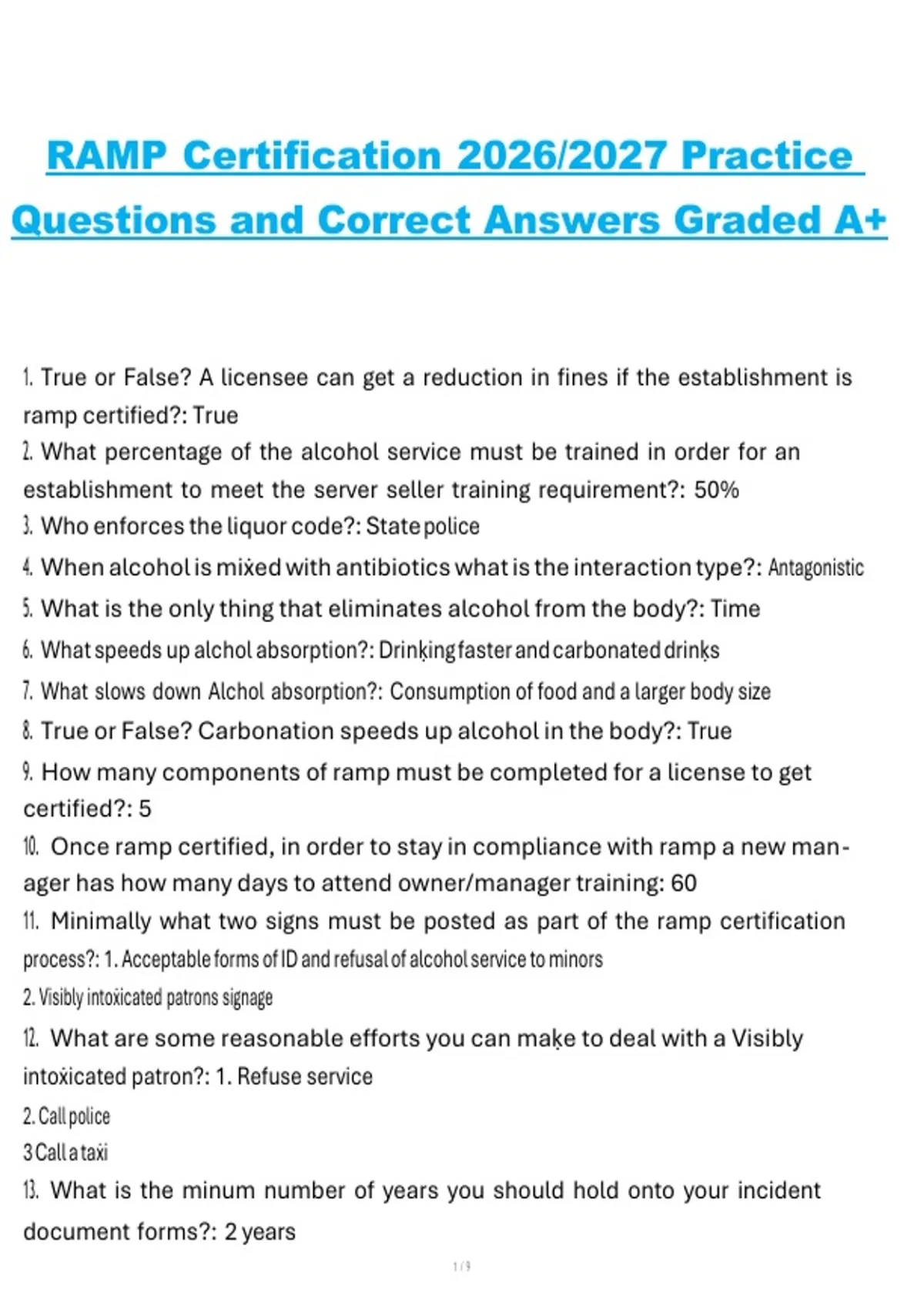 RAMP Certification 2026/2027 Practice Questions and Correct Answers Graded A+

1. True or False? A licensee can get a reduction in fines if the establishment is ramp certified?: True
2. What percentage of the alcohol service must be trained in order for an establishment to meet the server seller training requirement?: 50%
3. Who enforces the liquor code?: State police
4. When alcohol is mixed with antibiotics what is the interaction type?: Antagonistic
5. What is the only thing that eliminates alcohol from the body?: Time
6. What speeds up alchol absorption?: Drinking faster and carbonated drinks
7. What slows down Alchol absorption?: Consumption of food and a larger body size
8. True or False? Carbonation speeds up alcohol in the body?: True
9. How many components of ramp must be completed for a license to get certified?: 5
10. Once ramp certified, in order to stay in compliance with ramp a new manager has how many days to attend owner/manager training: 60
11. Minimally what two signs must be posted as part of the ramp certification process?: 1. Acceptable forms of ID and refusal of alcohol service to minors
2. Visibly intoxicated patrons signage
12. What are some reasonable efforts you can make to deal with a Visibly intoxicated patron?: 1. Refuse service
2. Call police
3 Call a taxi
13. What is the minum number of years you should hold onto your incident document forms?: 2 years

1 / 9